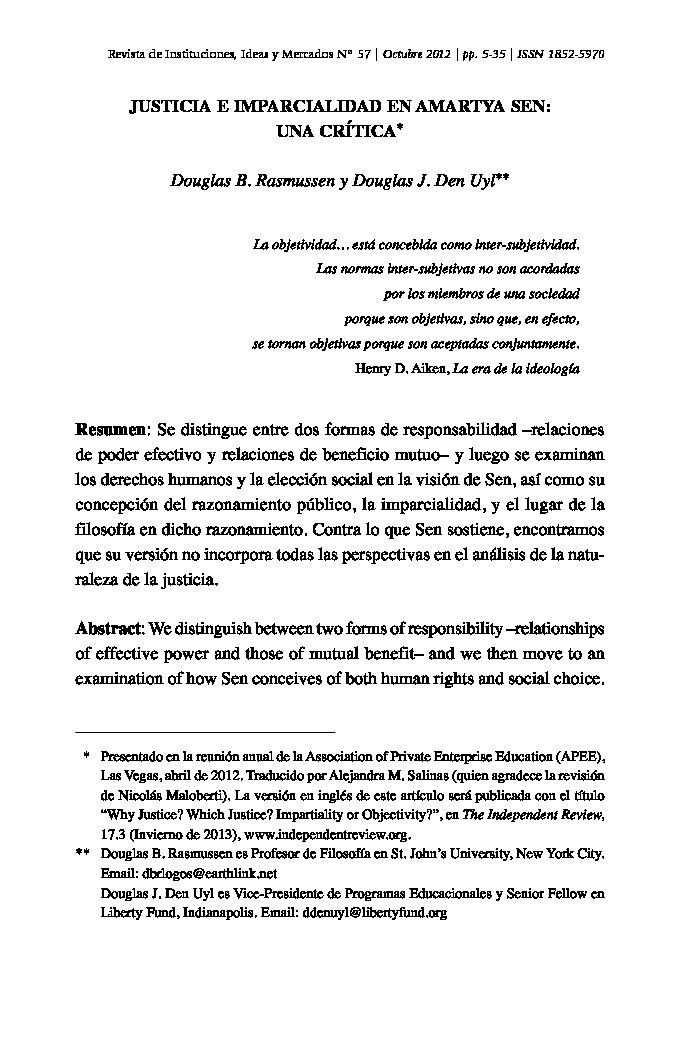 Revista de Instituciones, Ideas y Mercados Nº 57 | Octubre 2012 | pp. 5-35 | ISSN 1852-5970

JUSTICIA E IMPARCIALIDAD EN AMARTYA SEN: UNA CRÍTICA*

Douglas B. Rasmussen y Douglas J. Den Uyl**

La objetividad… está concebida como inter-subjetividad. Las normas inter-subjetivas no son acordadas por los miembros de una sociedad porque son objetivas, sino que, en efecto, se tornan objetivas porque son aceptadas conjuntamente.
Henry D. Aiken, La era de la ideología

Resumen: Se distingue entre dos formas de responsabilidad –relaciones de poder efectivo y relaciones de beneficio mutuo– y luego se examinan los derechos humanos y la elección social en la visión de Sen, así como su concepción del razonamiento público, la imparcialidad, y el lugar de la filosofía en dicho razonamiento. Contra lo que Sen sostiene, encontramos que su versión no incorpora todas las perspectivas en el análisis de la naturaleza de la justicia.

Abstract: We distinguish between two forms of responsibility –relationships of effective power and those of mutual benefit– and we then move to an examination of how Sen conceives of both human rights and social choice.

* Presentado en la reunión anual de la Association of Private Enterprise Education (APEE), Las Vegas, abril de 2012. Traducido por Alejandra M. Salinas (quien agradece la revisión de Nicolás Maloberti). La versión en inglés de este artículo será publicada con el título "Why Justice? Which Justice? Impartiality or Objectivity?", en The Independent Review, 17.3 (Invierno de 2013), www.independentreview.org.
** Douglas B. Rasmussen es Profesor de Filosofía en St. John's University, New York City. Email: dbrlogos@earthlink.net
Douglas J. Den Uyl es Vice-Presidente de Programas Educacionales y Senior Fellow en Liberty Fund, Indianapolis. Email: ddenuyl@libertyfund.org